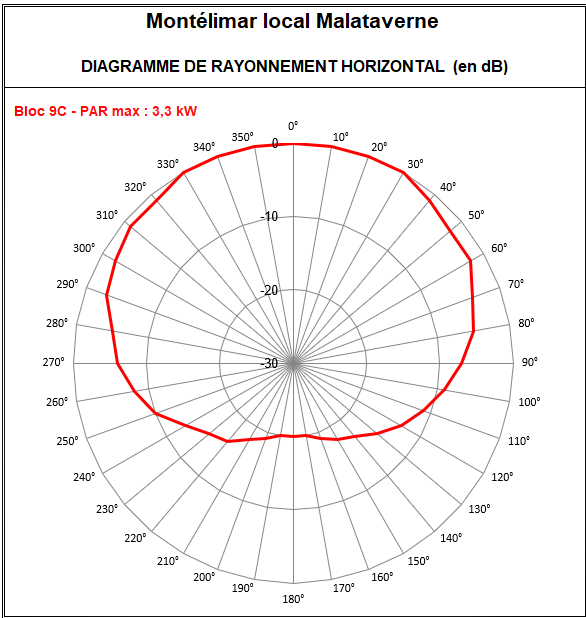 Montélimar local Malataverne

DIAGRAMME DE RAYONNEMENT HORIZONTAL (en dB)

Bloc 9C - PAR max : 3,3 kW

0°
10°
20°
30°
40°
50°
60°
70°
80°
90°
100°
110°
120°
130°
140°
150°
160°
170°
180°
190°
200°
210°
220°
230°
240°
250°
260°
270°
280°
290°
300°
310°
320°
330°
340°
350°

0
-10
-20
-30